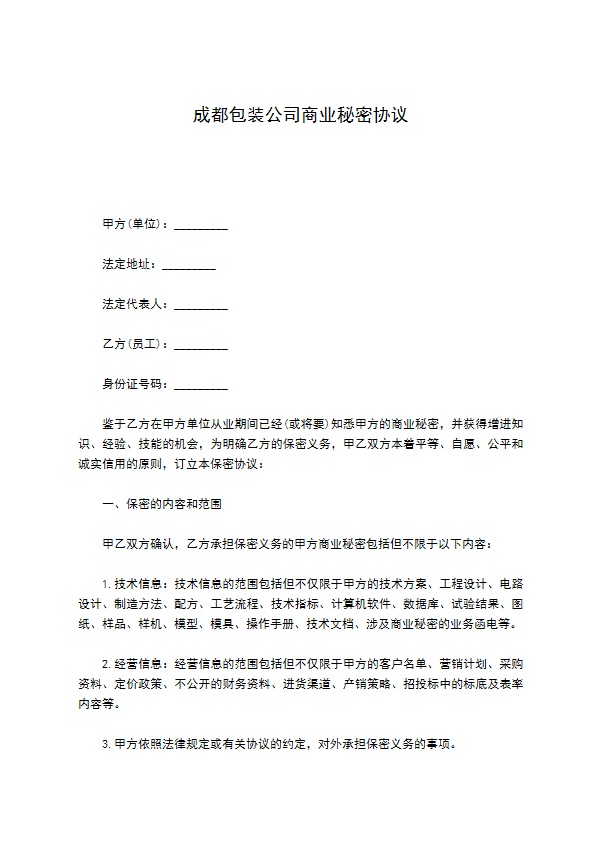 成都包装公司商业秘密协议

甲方(单位)：_________

法定地址：_________

法定代表人：_________

乙方(员工)：_________

身份证号码：_________

鉴于乙方在甲方单位从业期间已经(或将要)知悉甲方的商业秘密，并获得增进知识、经验、技能的机会，为明确乙方的保密义务，甲乙双方本着平等、自愿、公平和诚实信用的原则，订立本保密协议：

一、保密的内容和范围

甲乙双方确认，乙方承担保密义务的甲方商业秘密包括但不限于以下内容：

1. 技术信息：技术信息的范围包括但不仅限于甲方的技术方案、工程设计、电路设计、制造方法、配方、工艺流程、技术指标、计算机软件、数据库、试验结果、图纸、样品、样机、模型、模具、操作手册、技术文档、涉及商业秘密的业务函电等。

2. 经营信息：经营信息的范围包括但不仅限于甲方的客户名单、营销计划、采购资料、定价政策、不公开的财务资料、进货渠道、产销策略、招投标中的标底及表率内容等。

3. 甲方依照法律规定或有关协议的约定，对外承担保密义务的事项。